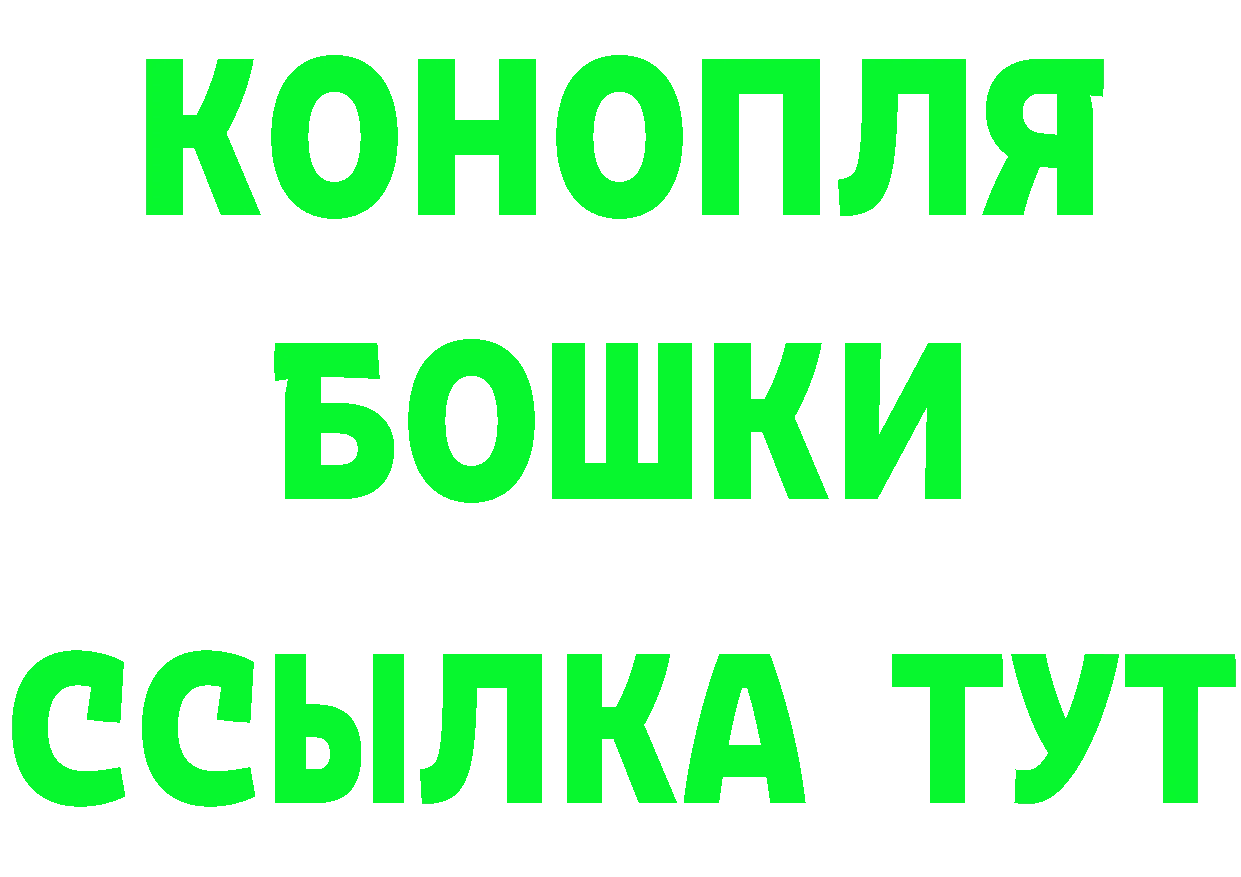 КОНОПЛЯ
БОШКИ
ССЫЛКА ТУТ